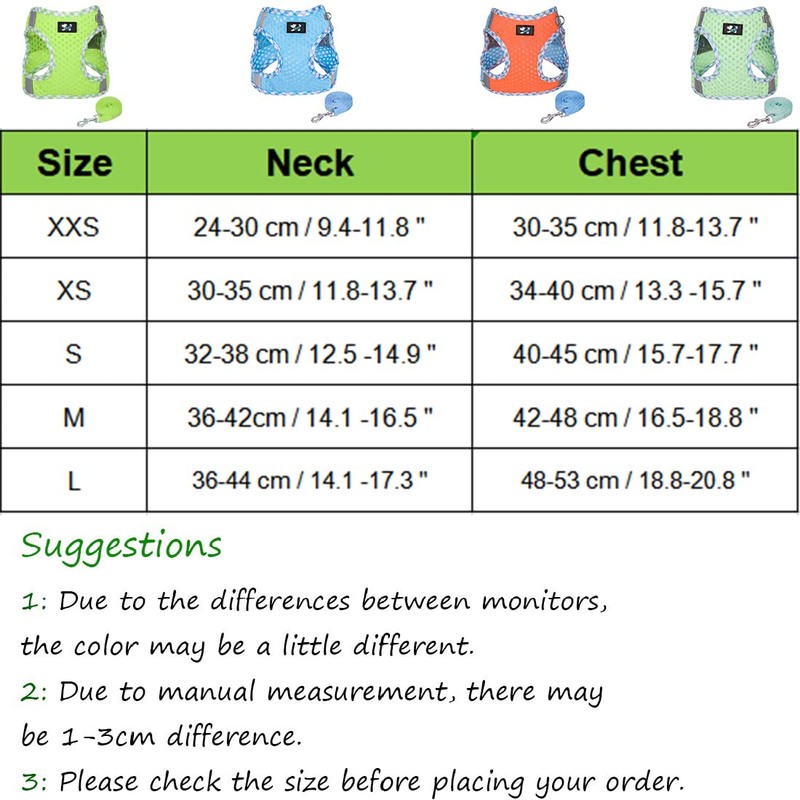 | Size | Neck | Chest |
|---|---|---|
| XXS | 24-30 cm / 9.4-11.8 " | 30-35 cm / 11.8-13.7 " |
| XS | 30-35 cm / 11.8-13.7 " | 34-40 cm / 13.3 -15.7 " |
| S | 32-38 cm / 12.5 -14.9 " | 40-45 cm / 15.7-17.7 " |
| M | 36-42cm / 14.1 -16.5 " | 42-48 cm / 16.5-18.8 " |
| L | 36-44 cm / 14.1 -17.3 " | 48-53 cm / 18.8-20.8 " |

Suggestions

1: Due to the differences between monitors, the color may be a little different.

2: Due to manual measurement, there may be 1-3cm difference.

3: Please check the size before placing your order.